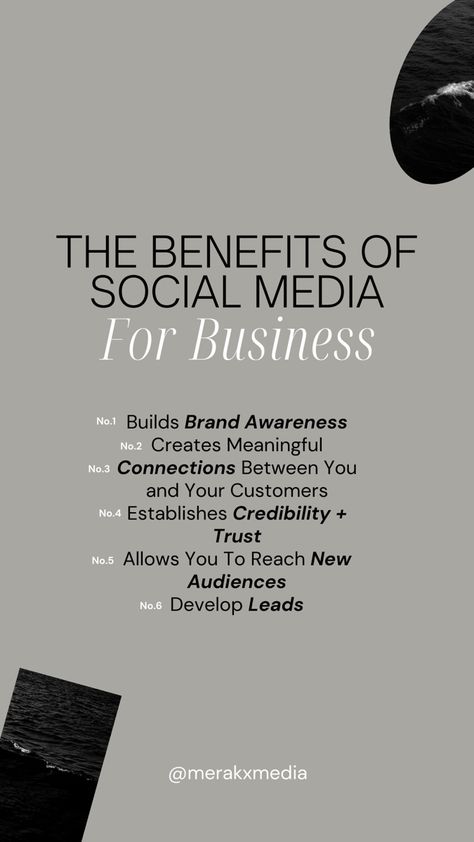 THE BENEFITS OF SOCIAL MEDIA
For Business

No.1 Builds Brand Awareness
No.2 Creates Meaningful
No.3 Connections Between You and Your Customers
No.4 Establishes Credibility + Trust
No.5 Allows You To Reach New Audiences
No.6 Develop Leads

@merakxmedia